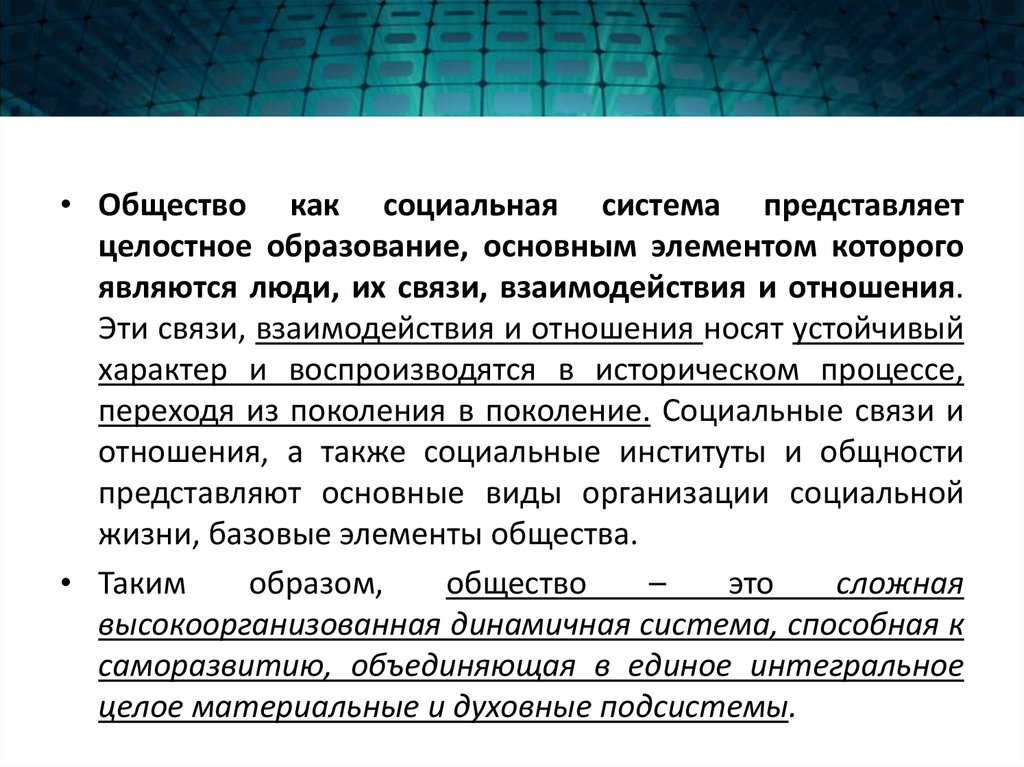 • Общество как социальная система представляет целостное образование, основным элементом которого являются люди, их связи, взаимодействия и отношения. Эти связи, взаимодействия и отношения носят устойчивый характер и воспроизводятся в историческом процессе, переходя из поколения в поколение. Социальные связи и отношения, а также социальные институты и общности представляют основные виды организации социальной жизни, базовые элементы общества.

• Таким образом, общество – это сложная высокоорганизованная динамичная система, способная к саморазвитию, объединяющая в единое интегральное целое материальные и духовные подсистемы.